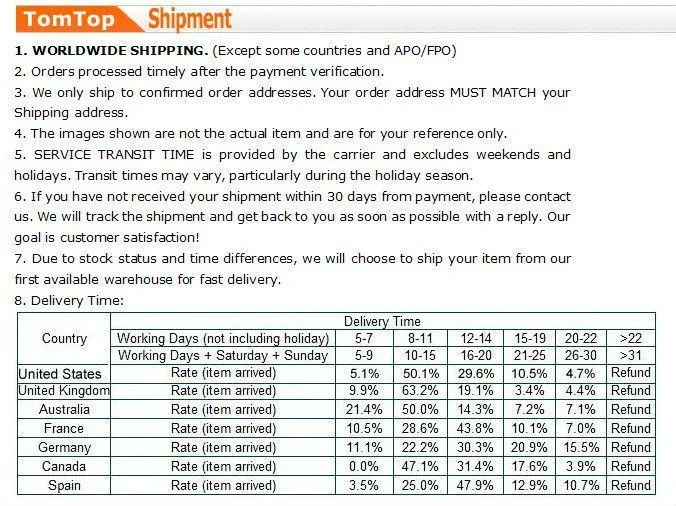 TomTop Shipment

1. WORLDWIDE SHIPPING. (Except some countries and APO/FPO)
2. Orders processed timely after the payment verification.
3. We only ship to confirmed order addresses. Your order address MUST MATCH your Shipping address.
4. The images shown are not the actual item and are for your reference only.
5. SERVICE TRANSIT TIME is provided by the carrier and excludes weekends and holidays. Transit times may vary, particularly during the holiday season.
6. If you have not received your shipment within 30 days from payment, please contact us. We will track the shipment and get back to you as soon as possible with a reply. Our goal is customer satisfaction!
7. Due to stock status and time differences, we will choose to ship your item from our first available warehouse for fast delivery.
8. Delivery Time:

| Country | Delivery Time | | | | | | |
|---|---|---|---|---|---|---|---|
| | Working Days (not including holiday) | 5-7 | 8-11 | 12-14 | 15-19 | 20-22 | >22 |
| | Working Days + Saturday + Sunday | 5-9 | 10-15 | 16-20 | 21-25 | 26-30 | >31 |
| United States | Rate (item arrived) | 5.1% | 50.1% | 29.6% | 10.5% | 4.7% | Refund |
| United Kingdom | Rate (item arrived) | 9.9% | 63.2% | 19.1% | 3.4% | 4.4% | Refund |
| Australia | Rate (item arrived) | 21.4% | 50.0% | 14.3% | 7.2% | 7.1% | Refund |
| France | Rate (item arrived) | 10.5% | 28.6% | 43.8% | 10.1% | 7.0% | Refund |
| Germany | Rate (item arrived) | 11.1% | 22.2% | 30.3% | 20.9% | 15.5% | Refund |
| Canada | Rate (item arrived) | 0.0% | 47.1% | 31.4% | 17.6% | 3.9% | Refund |
| Spain | Rate (item arrived) | 3.5% | 25.0% | 47.9% | 12.9% | 10.7% | Refund |